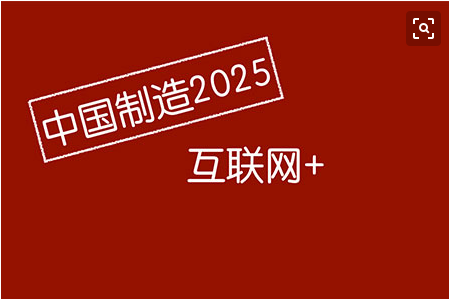 中国制造2025

互联网+